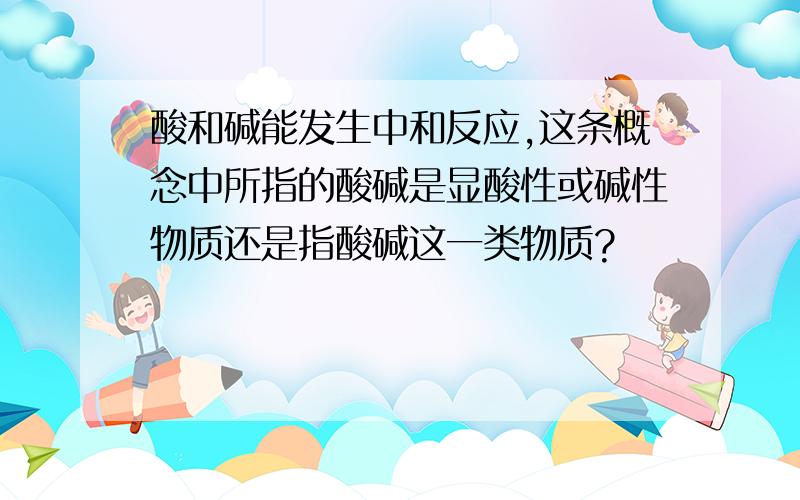 酸和碱能发生中和反应,这条概念中所指的酸碱是显酸性或碱性物质还是指酸碱这一类物质?